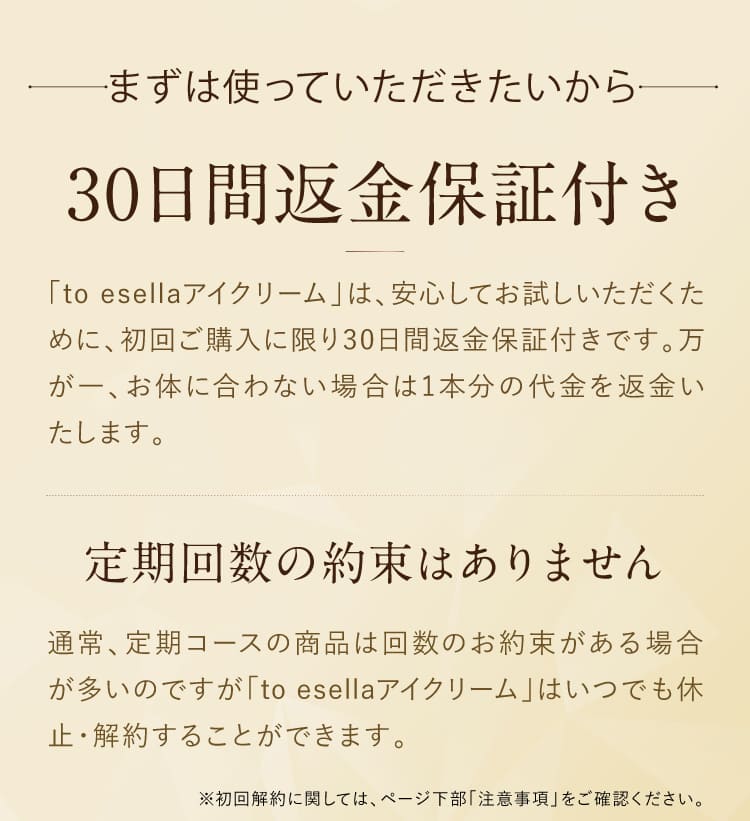 まずは使っていただきたいから

30日間返金保証付き

「to esellaアイクリーム」は、安心してお試しいただくために、初回ご購入に限り30日間返金保証付きです。万が一、お体に合わない場合は1本分の代金を返金いたします。

定期回数の約束はありません

通常、定期コースの商品は回数のお約束がある場合が多いのですが「to esellaアイクリーム」はいつでも休止・解約することができます。

※初回解約に関しては、ページ下部「注意事項」をご確認ください。